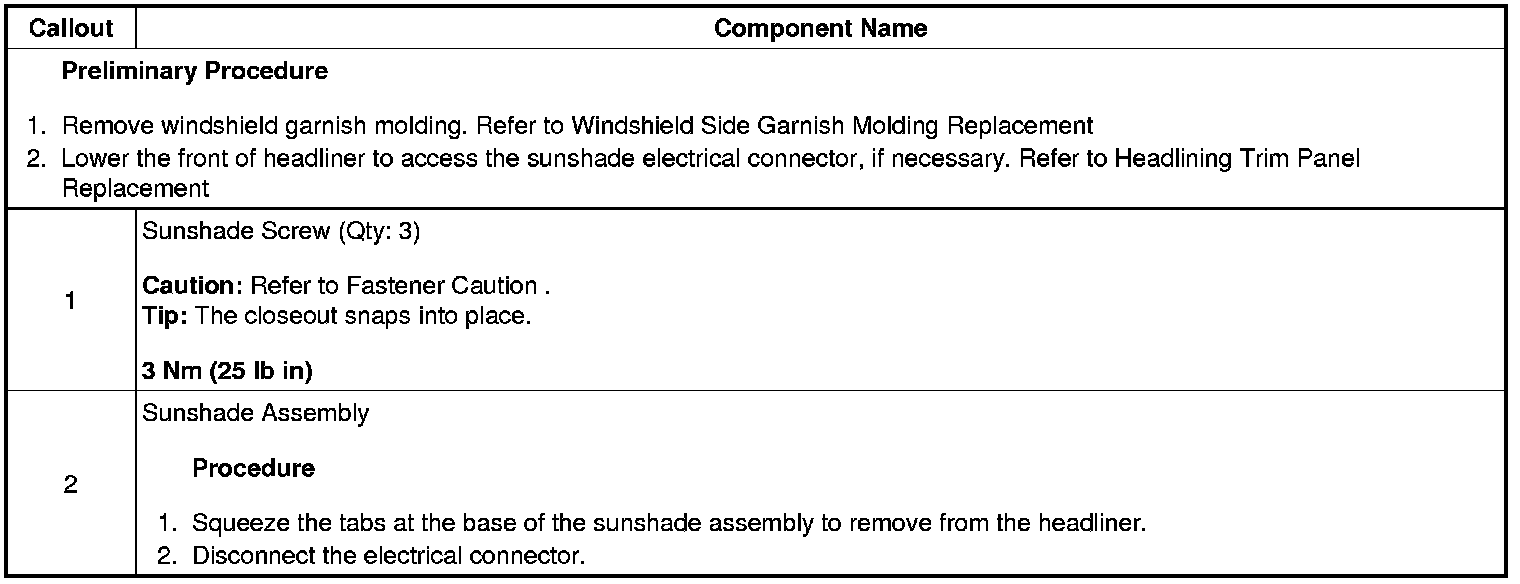 | Callout | Component Name |
|---|---|
| Preliminary Procedure 1. Remove windshield garnish molding. Refer to Windshield Side Garnish Molding Replacement 2. Lower the front of headliner to access the sunshade electrical connector, if necessary. Refer to Headlining Trim Panel Replacement | |
| 1 | Sunshade Screw (Qty: 3) Caution: Refer to Fastener Caution . Tip: The closeout snaps into place. 3 Nm (25 lb in) |
| 2 | Sunshade Assembly Procedure 1. Squeeze the tabs at the base of the sunshade assembly to remove from the headliner. 2. Disconnect the electrical connector. |